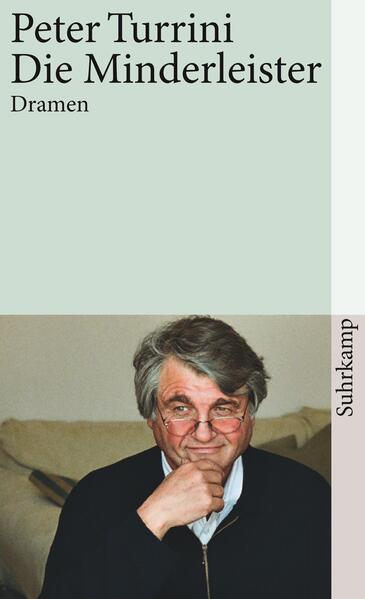 Peter Turrini
Die Minderleister
Dramen

Suhrkamp